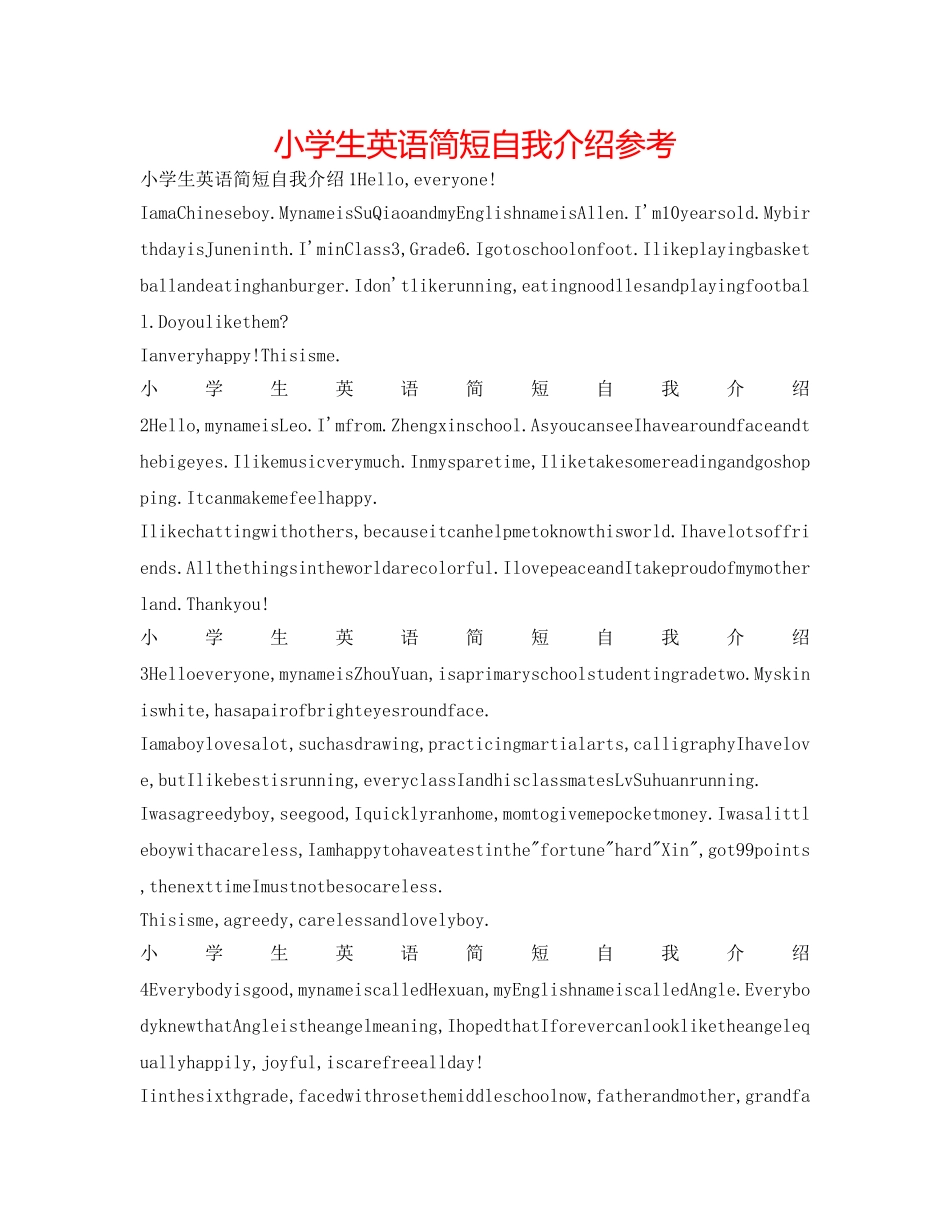 小学生英语简短自我介绍参考

小学生英语简短自我介绍 1Hello,everyone!

IamaChineseboy.MynameisSuQiaoandmyEnglishnameisAllen.I'm10yearsold.MybirthdayisJuneninth.I'minClass3,Grade6.Igotoschoolonfoot.Ilikeplayingbasketballandeatinghanburger.Idon'tlikerunning,eatingnoodllesandplayingfootball.Doyoulikethem?

Ianveryhappy!Thisisme.

小学生英语简短自我介绍 2Hello,mynameisLeo.I'mfrom.Zhengxinschool.AsyoucanseeIhavearoundfaceandthebigeyes.Ilikemusicverymuch.Inmysparetime,Iliketakesomereadingandgoshopping.Itcanmakemefeelhappy.

Ilikechattingwithothers,becauseitcanhelpmetoknowthisworld.Ihavelotsoffriends.Allthethingsintheworldarecolorful.IlovepeaceandItakeproudofmymotherland.Thankyou!

小学生英语简短自我介绍 3Helloeveryone,mynameisZhouYuan,isaprimaryschoolstudentingradetwo.Myskiniswhite,hasapairofbrighteyesroundface.

Iamaboylovesalot,suchasdrawing,practicingmartialarts,calligraphyIhavelove,butIlikebestisrunning,everyclassIandhisclassmatesLvSuhuanrunning.

Iwasagreedyboy,seegood,Iquicklyranhome,momtogivemepocketmoney.Iwasalittleboywithacareless,Iamhappytohaveatestinthe"fortune"hard"Xin",got99points,thenexttimeImustnotbesocareless.

Thisisme,agreedy,carelessandlovelyboy.

小学生英语简短自我介绍 4Everybodyisgood,mynameiscalledHexuan,myEnglishnameiscalledAngle.EverybodyknewthatAngleistheangelmeaning,IhopedthatIforevercanlookliketheangelequallyhappily,joyful,iscarefreeallday!

Iinthesixthgrade,facedwithrosethemiddleschoolnow,fatherandmother,grandfa